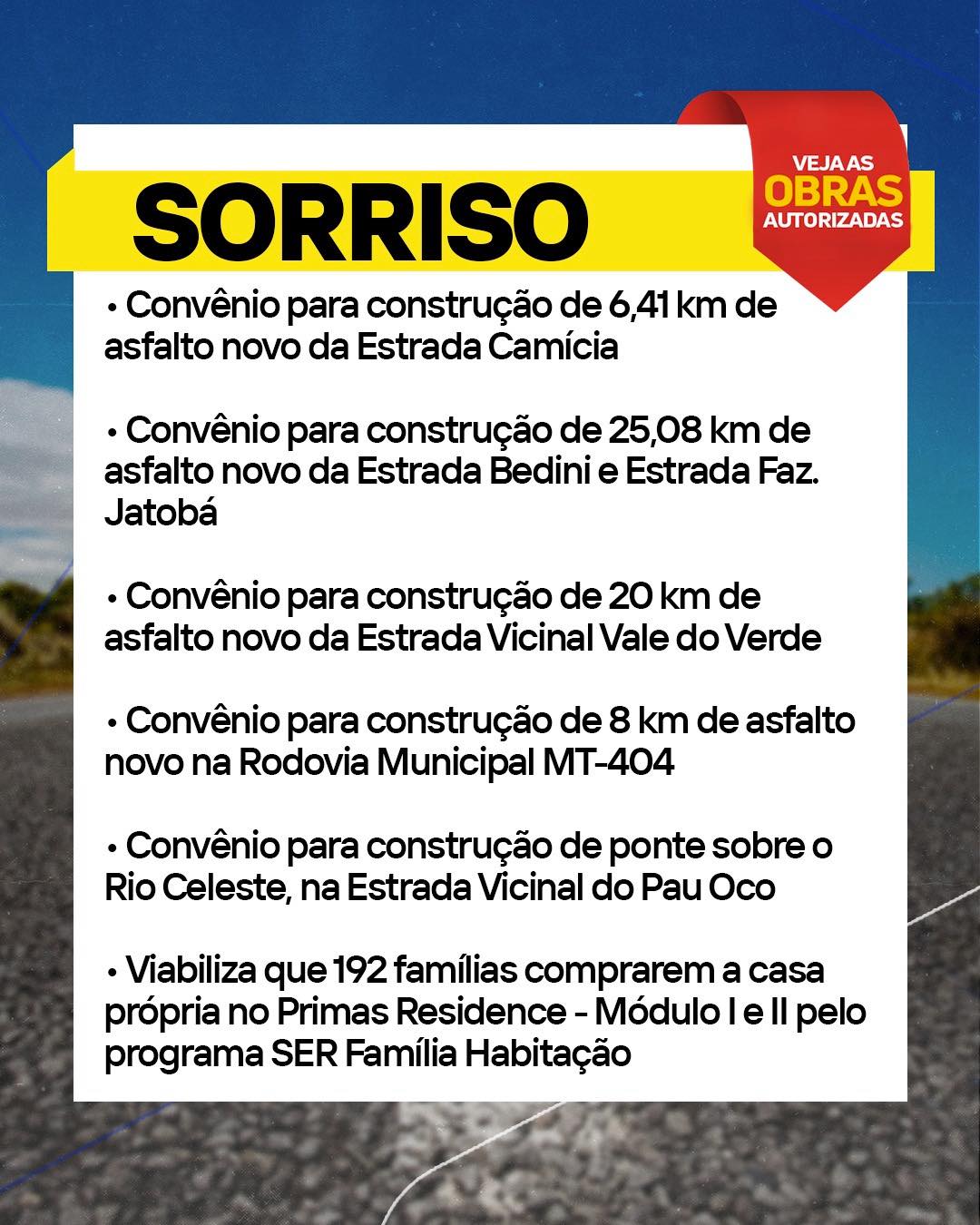 SORRISO

VEJA AS OBRAS AUTORIZADAS

• Convênio para construção de 6,41 km de asfalto novo da Estrada Camícia

• Convênio para construção de 25,08 km de asfalto novo da Estrada Bedini e Estrada Faz. Jatobá

• Convênio para construção de 20 km de asfalto novo da Estrada Vicinal Vale do Verde

• Convênio para construção de 8 km de asfalto novo na Rodovia Municipal MT-404

• Convênio para construção de ponte sobre o Rio Celeste, na Estrada Vicinal do Pau Oco

• Viabiliza que 192 famílias comprarem a casa própria no Primas Residence - Módulo I e II pelo programa SER Família Habitação